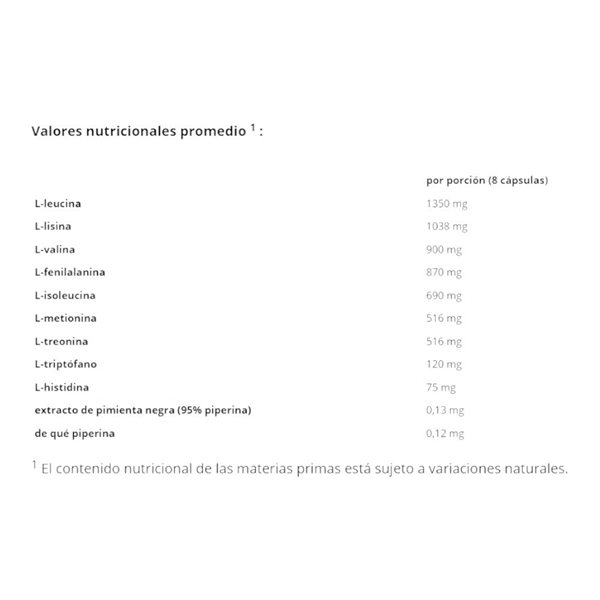 Valores nutricionales promedio $^1$ :

| | por porción (8 cápsulas) |
|---|---|
| L-leucina | 1350 mg |
| L-lisina | 1038 mg |
| L-valina | 900 mg |
| L-fenilalanina | 870 mg |
| L-isoleucina | 690 mg |
| L-metionina | 516 mg |
| L-treonina | 516 mg |
| L-triptófano | 120 mg |
| L-histidina | 75 mg |
| extracto de pimienta negra (95% piperina) | 0,13 mg |
| de qué piperina | 0,12 mg |

$^1$ El contenido nutricional de las materias primas está sujeto a variaciones naturales.